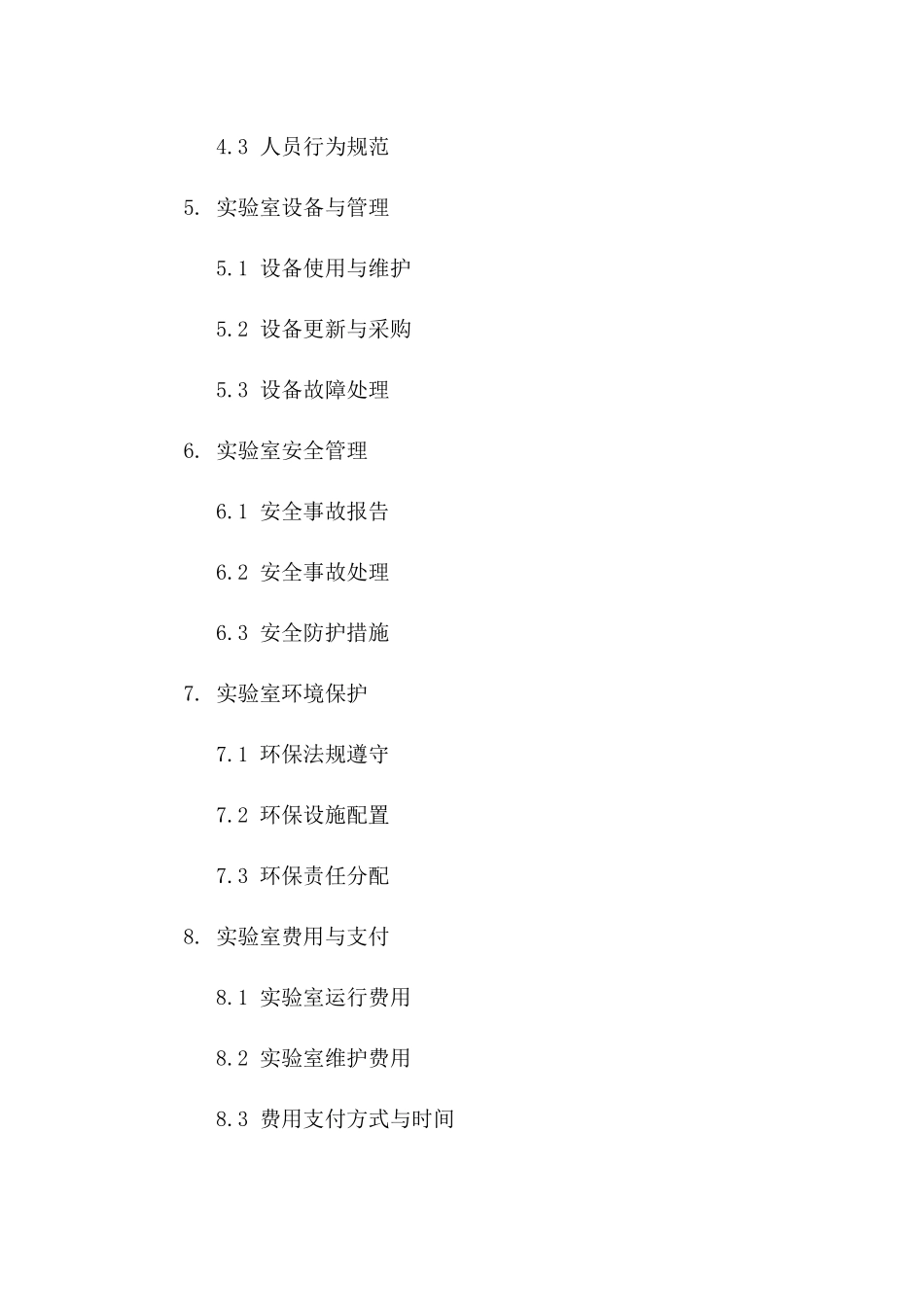 4.3 人员行为规范

5. 实验室设备与管理

5.1 设备使用与维护

5.2 设备更新与采购

5.3 设备故障处理

6. 实验室安全管理

6.1 安全事故报告

6.2 安全事故处理

6.3 安全防护措施

7. 实验室环境保护

7.1 环保法规遵守

7.2 环保设施配置

7.3 环保责任分配

8. 实验室费用与支付

8.1 实验室运行费用

8.2 实验室维护费用

8.3 费用支付方式与时间